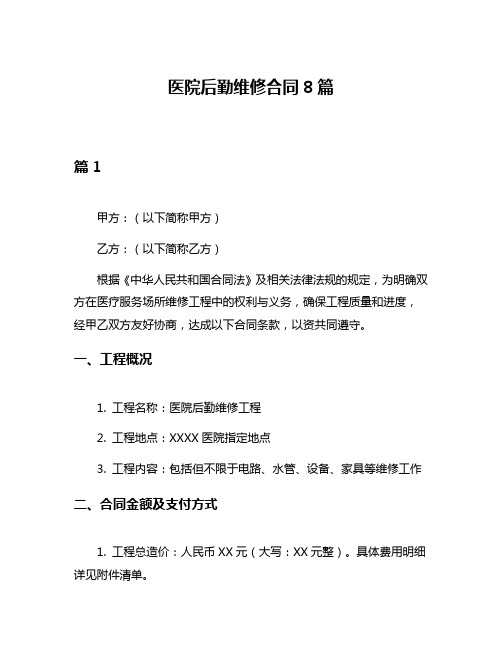 医院后勤维修合同 8 篇

篇 1

甲方：（以下简称甲方）

乙方：（以下简称乙方）

根据《中华人民共和国合同法》及相关法律法规的规定，为明确双方在医疗服务场所维修工程中的权利与义务，确保工程质量和进度，经甲乙双方友好协商，达成以下合同条款，以资共同遵守。

一、工程概况

1. 工程名称：医院后勤维修工程

2. 工程地点：XXXX 医院指定地点

3. 工程内容：包括但不限于电路、水管、设备、家具等维修工作

二、合同金额及支付方式

1. 工程总造价：人民币 XX 元（大写：XX 元整）。具体费用明细详见附件清单。